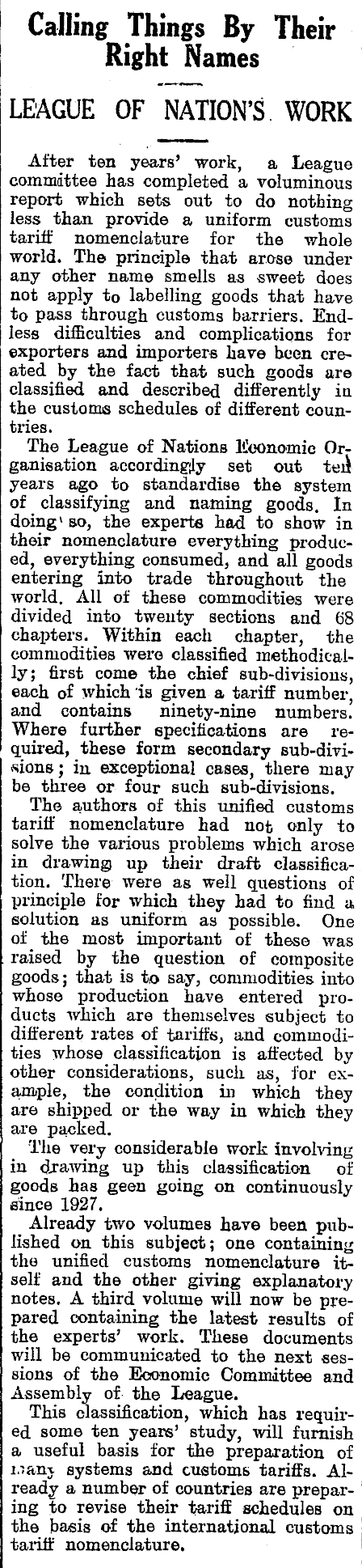 Calling Things By Their Right Names

LEAGUE OF NATION'S WORK

After ten years' work, a League committee has completed a voluminous report which sets out to do nothing less than provide a uniform customs tariff nomenclature for the whole world. The principle that arose under any other name smells as sweet does not apply to labelling goods that have to pass through customs barriers. Endless difficulties and complications for exporters and importers have been created by the fact that such goods are classified and described differently in the customs schedules of different countries.

The League of Nations Economic Organisation accordingly set out ten years ago to standardise the system of classifying and naming goods. In doing so, the experts had to show in their nomenclature everything produced, everything consumed, and all goods entering into trade throughout the world. All of these commodities were divided into twenty sections and 68 chapters. Within each chapter, the commodities were classified methodically; first come the chief sub-divisions, each of which is given a tariff number, and contains ninety-nine numbers. Where further specifications are required, these form secondary sub-divisions; in exceptional cases, there may be three or four such sub-divisions.

The authors of this unified customs tariff nomenclature had not only to solve the various problems which arose in drawing up their draft classification. There were as well questions of principle for which they had to find a solution as uniform as possible. One of the most important of these was raised by the question of composite goods; that is to say, commodities into whose production have entered products which are themselves subject to different rates of tariffs, and commodities whose classification is affected by other considerations, such as, for example, the condition in which they are shipped or the way in which they are packed.

The very considerable work involving in drawing up this classification of goods has geen going on continuously since 1927.

Already two volumes have been published on this subject; one containing the unified customs nomenclature itself and the other giving explanatory notes. A third volume will now be prepared containing the latest results of the experts' work. These documents will be communicated to the next sessions of the Economic Committee and Assembly of the League.

This classification, which has required some ten years' study, will furnish a useful basis for the preparation of many systems and customs tariffs. Already a number of countries are preparing to revise their tariff schedules on the basis of the international customs tariff nomenclature.